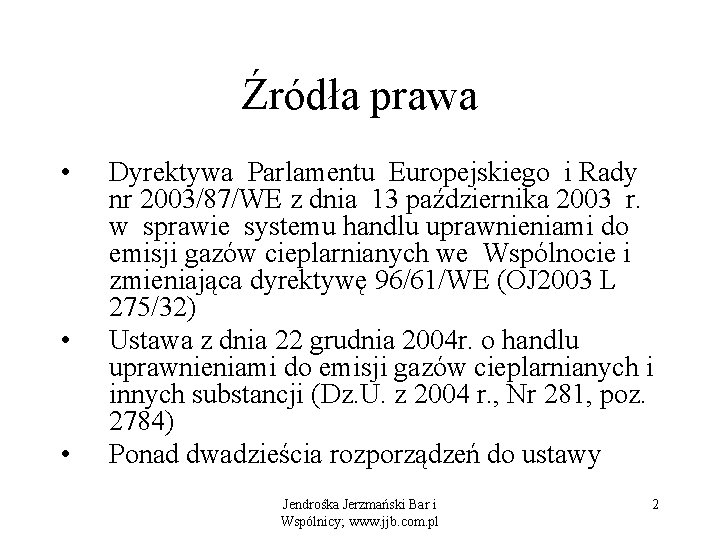 Źródła prawa

• Dyrektywa Parlamentu Europejskiego i Rady nr 2003/87/WE z dnia 13 października 2003 r. w sprawie systemu handlu uprawnieniami do emisji gazów cieplarnianych we Wspólnocie i zmieniająca dyrektywę 96/61/WE (OJ2003 L 275/32)

• Ustawa z dnia 22 grudnia 2004r. o handlu uprawnieniami do emisji gazów cieplarnianych i innych substancji (Dz.U. z 2004 r., Nr 281, poz. 2784)

• Ponad dwadzieścia rozporządzeń do ustawy

Jendrośka Jerzmański Bar i Wspólnicy; www.jjb.com.pl

2